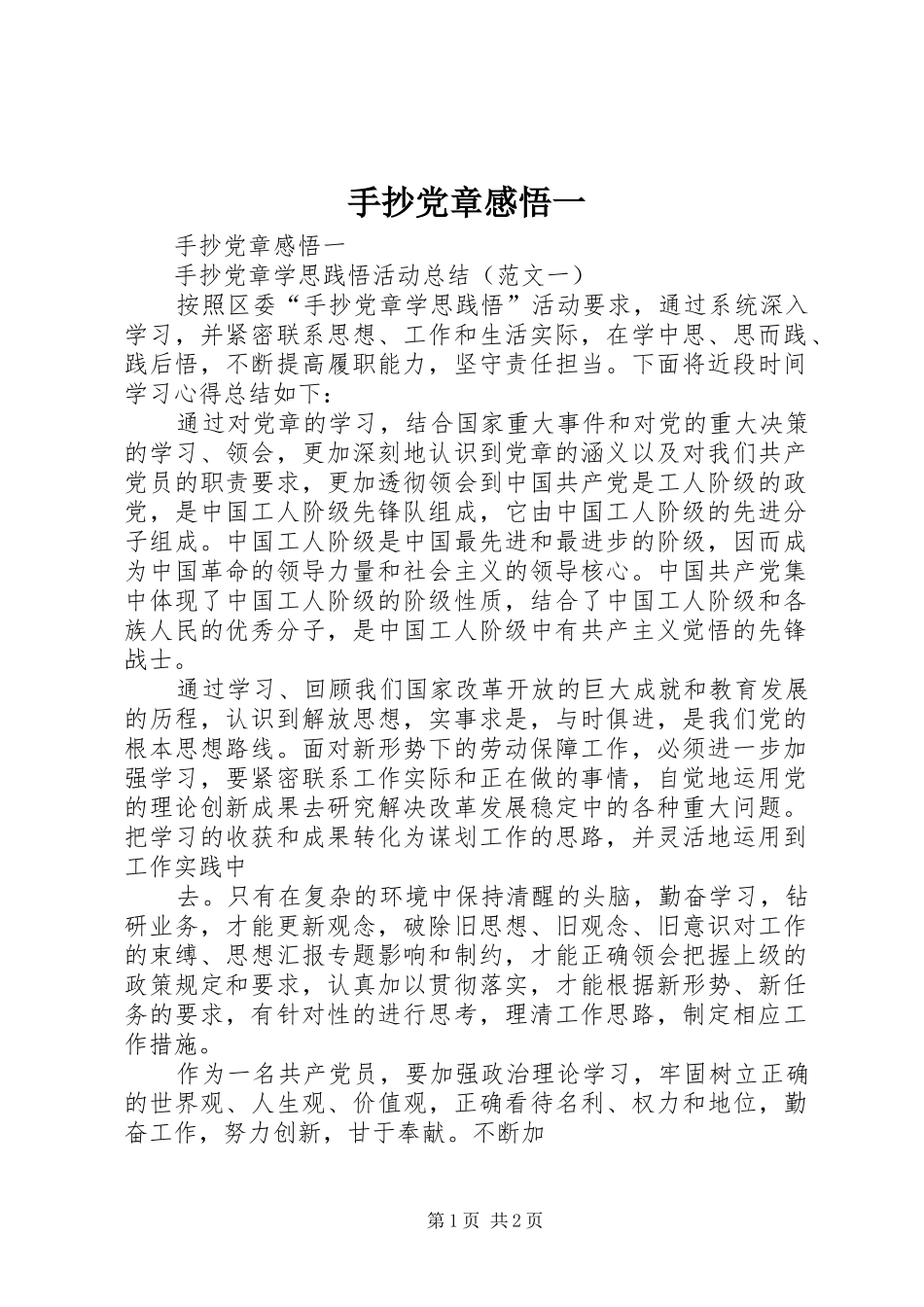 手抄党章感悟一

手抄党章感悟一

手抄党章学思践悟活动总结（范文一）

按照区委“手抄党章学思践悟”活动要求，通过系统深入学习，并紧密联系思想、工作和生活实际，在学中思、思而践、践后悟，不断提高履职能力，坚守责任担当。下面将近段时间学习心得总结如下：

通过对党章的学习，结合国家重大事件和对党的重大决策的学习、领会，更加深刻地认识到党章的涵义以及对我们共产党员的职责要求，更加透彻领会到中国共产党是工人阶级的政党，是中国工人阶级先锋队组成，它由中国工人阶级的先进分子组成。中国工人阶级是中国最先进和最进步的阶级，因而成为中国革命的领导力量和社会主义的领导核心。中国共产党集中体现了中国工人阶级的阶级性质，结合了中国工人阶级和各族人民的优秀分子，是中国工人阶级中有共产主义觉悟的先锋战士。

通过学习、回顾我们国家改革开放的巨大成就和教育发展的历程，认识到解放思想，实事求是，与时俱进，是我们党的根本思想路线。面对新形势下的劳动保障工作，必须进一步加强学习，要紧密联系工作实际和正在做的事情，自觉地运用党的理论创新成果去研究解决改革发展稳定中的各种重大问题。把学习的收获和成果转化为谋划工作的思路，并灵活地运用到工作实践中

去。只有在复杂的环境中保持清醒的头脑，勤奋学习，钻研业务，才能更新观念，破除旧思想、旧观念、旧意识对工作的束缚、思想汇报专题影响和制约，才能正确领会把握上级的政策规定和要求，认真加以贯彻落实，才能根据新形势、新任务的要求，有针对性的进行思考，理清工作思路，制定相应工作措施。

作为一名共产党员，要加强政治理论学习，牢固树立正确的世界观、人生观、价值观，正确看待名利、权力和地位，勤奋工作，努力创新，甘于奉献。不断加

第1页 共2页